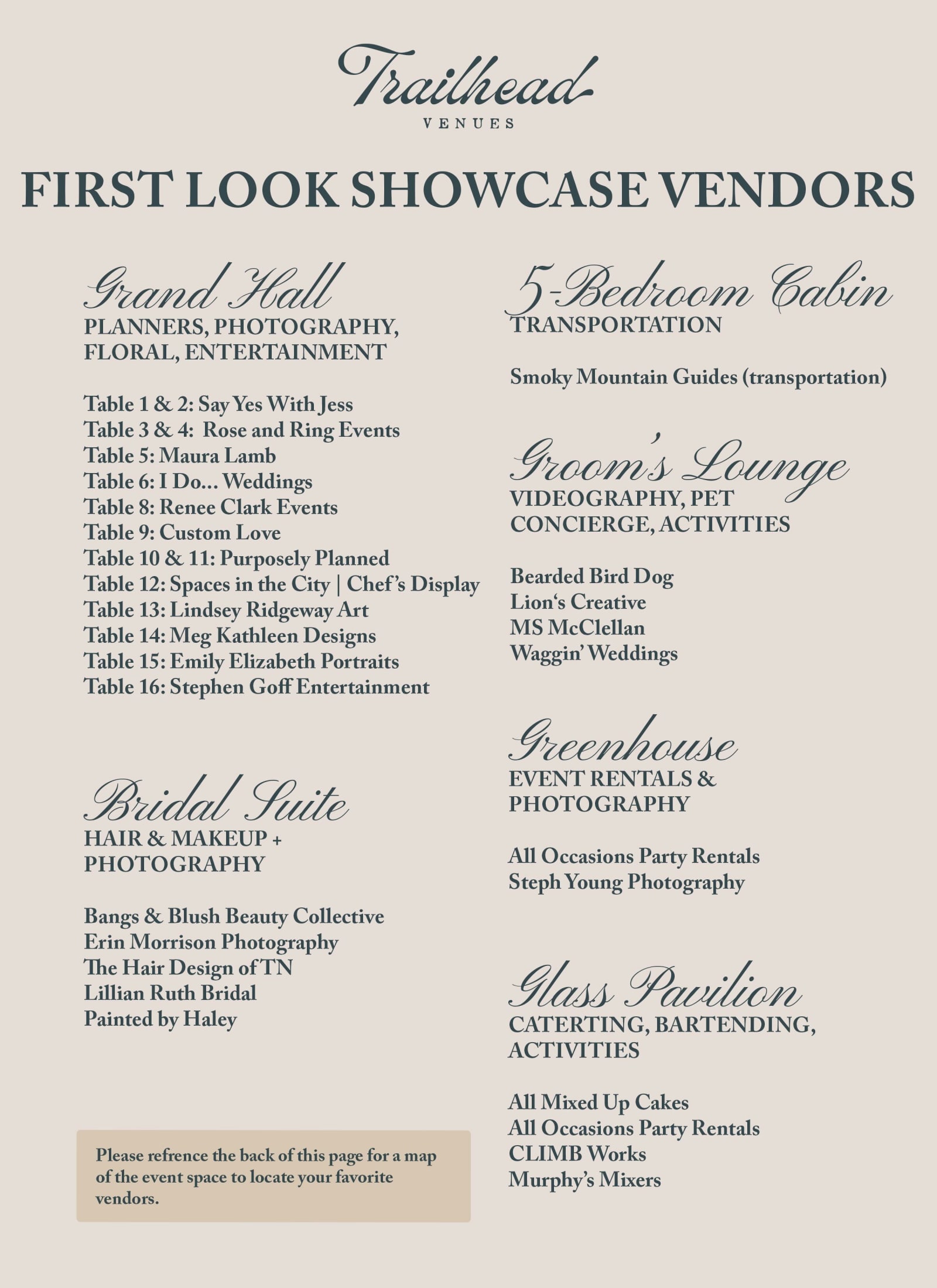 Trailhead
VENUES

FIRST LOOK SHOWCASE VENDORS

Grand Hall
PLANNERS, PHOTOGRAPHY, FLORAL, ENTERTAINMENT

Table 1 & 2: Say Yes With Jess
Table 3 & 4: Rose and Ring Events
Table 5: Maura Lamb
Table 6: I Do... Weddings
Table 8: Renee Clark Events
Table 9: Custom Love
Table 10 & 11: Purposely Planned
Table 12: Spaces in the City | Chef's Display
Table 13: Lindsey Ridgeway Art
Table 14: Meg Kathleen Designs
Table 15: Emily Elizabeth Portraits
Table 16: Stephen Goff Entertainment

Bridal Suite
HAIR & MAKEUP + PHOTOGRAPHY

Bangs & Blush Beauty Collective
Erin Morrison Photography
The Hair Design of TN
Lillian Ruth Bridal
Painted by Haley

Please refrence the back of this page for a map of the event space to locate your favorite vendors.

5-Bedroom Cabin
TRANSPORTATION

Smoky Mountain Guides (transportation)

Groom's Lounge
VIDEOGRAPHY, PET CONCIERGE, ACTIVITIES

Bearded Bird Dog
Lion's Creative
MS McClellan
Waggin' Weddings

Greenhouse
EVENT RENTALS & PHOTOGRAPHY

All Occasions Party Rentals
Steph Young Photography

Glass Pavilion
CATERTING, BARTENDING, ACTIVITIES

All Mixed Up Cakes
All Occasions Party Rentals
CLIMB Works
Murphy's Mixers